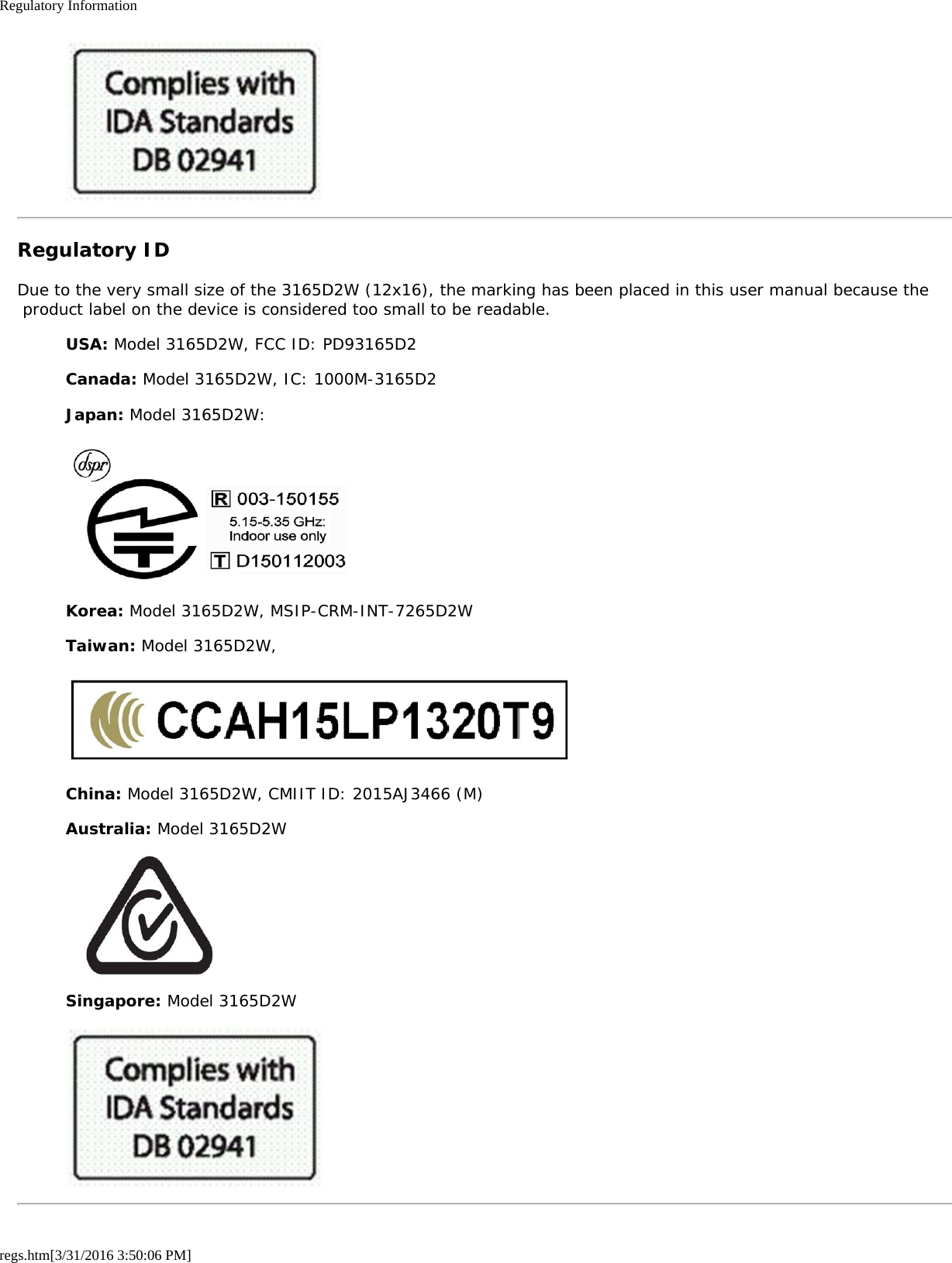 Regulatory Information

Complies with IDA Standards DB 02941

Regulatory ID

Due to the very small size of the 3165D2W (12x16), the marking has been placed in this user manual because the product label on the device is considered too small to be readable.

USA: Model 3165D2W, FCC ID: PD93165D2

Canada: Model 3165D2W, IC: 1000M-3165D2

Japan: Model 3165D2W:

dspr

R 003-150155
5.15-5.35 GHz:
Indoor use only
T D150112003

Korea: Model 3165D2W, MSIP-CRM-INT-7265D2W

Taiwan: Model 3165D2W,

CCAH15LP1320T9

China: Model 3165D2W, CMIIT ID: 2015AJ3466 (M)

Australia: Model 3165D2W

Singapore: Model 3165D2W

Complies with IDA Standards DB 02941

regs.htm[3/31/2016 3:50:06 PM]